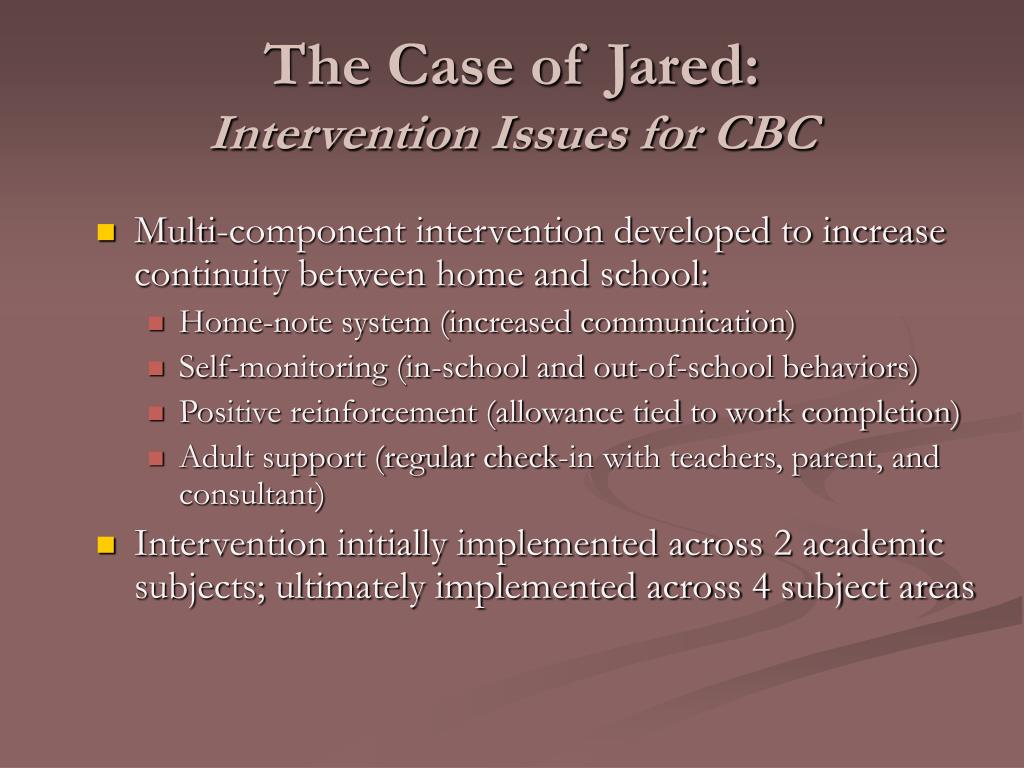 The Case of Jared:
Intervention Issues for CBC

- Multi-component intervention developed to increase continuity between home and school:
  - Home-note system (increased communication)
  - Self-monitoring (in-school and out-of-school behaviors)
  - Positive reinforcement (allowance tied to work completion)
  - Adult support (regular check-in with teachers, parent, and consultant)
- Intervention initially implemented across 2 academic subjects; ultimately implemented across 4 subject areas